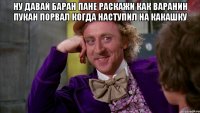 НУ ДАВАЙ БАРАН ПАНЕ РАСКАЖИ КАК ВАРАНИН ПУКАН ПОРВАЛ КОГДА НАСТУПИЛ НА КАКАШКУ